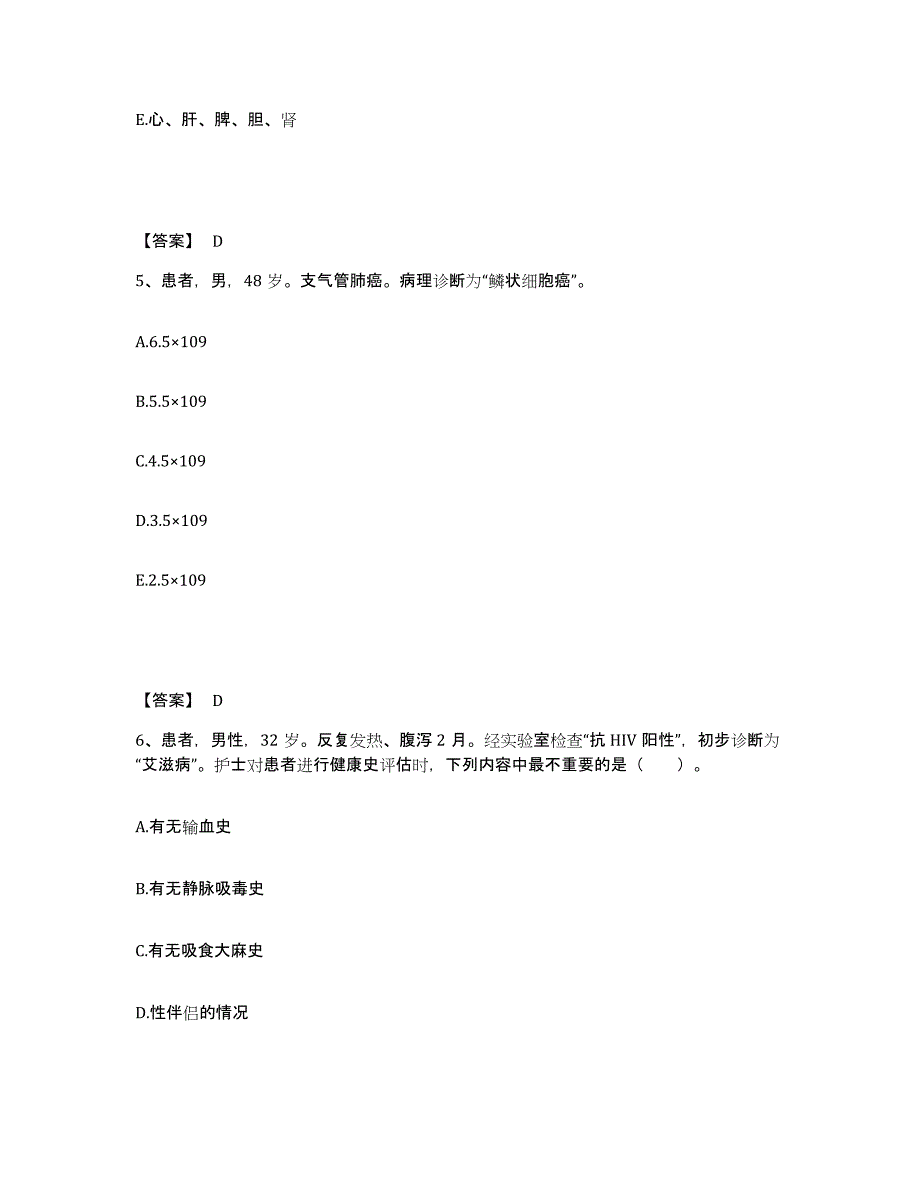 E.心、肝、脾、胆、肾

【答案】 D

5、患者，男，48 岁。支气管肺癌。病理诊断为“鳞状细胞癌”。

A.6.5×109

B.5.5×109

C.4.5×109

D.3.5×109

E.2.5×109

【答案】 D

6、患者，男性，32 岁。反复发热、腹泻 2 月。经实验室检查“抗 HIV 阳性”，初步诊断为“艾滋病”。护士对患者进行健康史评估时，下列内容中最不重要的是（　　）。

A.有无输血史

B.有无静脉吸毒史

C.有无吸食大麻史

D.性伴侣的情况